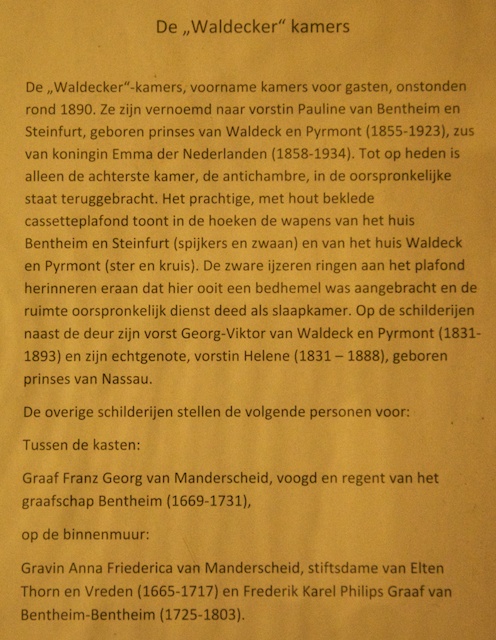 De „Waldecker“ kamers

De „Waldecker“-kamers, voorname kamers voor gasten, onstonden rond 1890. Ze zijn vernoemd naar vorstin Pauline van Bentheim en Steinfurt, geboren prinses van Waldeck en Pyrmont (1855-1923), zus van koningin Emma der Nederlanden (1858-1934). Tot op heden is alleen de achterste kamer, de antichambre, in de oorspronkelijke staat teruggebracht. Het prachtige, met hout beklede cassetteplafond toont in de hoeken de wapens van het huis Bentheim en Steinfurt (spijkers en zwaan) en van het huis Waldeck en Pyrmont (ster en kruis). De zware ijzeren ringen aan het plafond herinneren eraan dat hier ooit een bedhemel was aangebracht en de ruimte oorspronkelijk dienst deed als slaapkamer. Op de schilderijen naast de deur zijn vorst Georg-Viktor van Waldeck en Pyrmont (1831-1893) en zijn echtgenote, vorstin Helene (1831 – 1888), geboren prinses van Nassau.

De overige schilderijen stellen de volgende personen voor:

Tussen de kasten:

Graaf Franz Georg van Manderscheid, voogd en regent van het graafschap Bentheim (1669-1731),

op de binnenmuur:

Gravin Anna Friederica van Manderscheid, stiftsdame van Elten Thorn en Vreden (1665-1717) en Frederik Karel Philips Graaf van Bentheim-Bentheim (1725-1803).